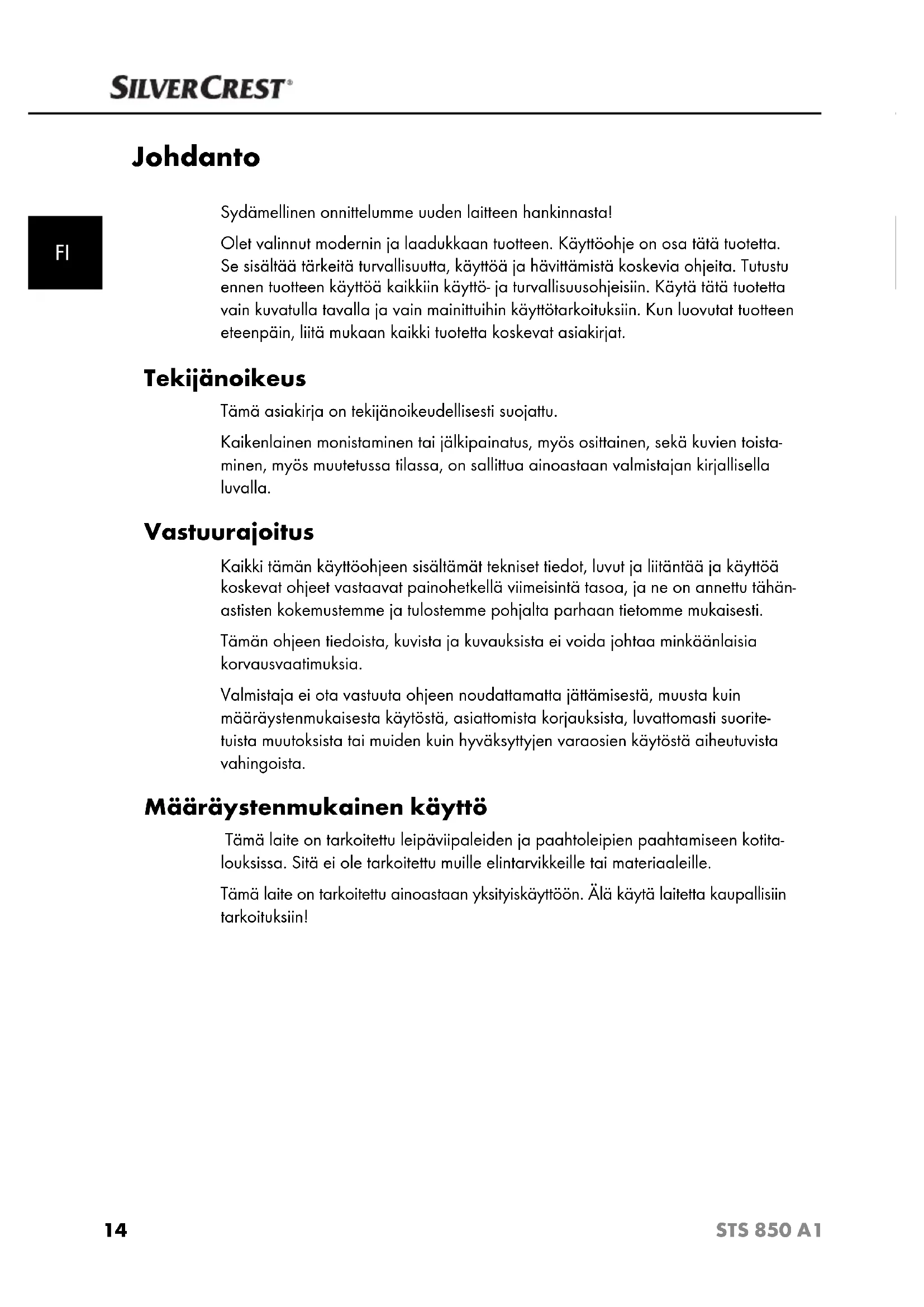 SILVERCREST®

Johdanto

FI

Sydämellinen onnittelumme uuden laitteen hankinnasta!

Olet valinnut modernin ja laadukkaan tuotteen. Käyttöohje on osa tätä tuotetta. Se sisältää tärkeitä turvallisuutta, käyttöä ja hävittämistä koskevia ohjeita. Tutustu ennen tuotteen käyttöä kaikkiin käyttö- ja turvallisuusohjeisiin. Käytä tätä tuotetta vain kuvatulla tavalla ja vain mainittuihin käyttötarkoituksiin. Kun luovutat tuotteen eteenpäin, liitä mukaan kaikki tuotetta koskevat asiakirjat.

Tekijänoikeus

Tämä asiakirja on tekijänoikeudellisesti suojattu.

Kaikenlainen monistaminen tai jälkipainatus, myös osittainen, sekä kuvien toistaminen, myös muutetussa tilassa, on sallittua ainoastaan valmistajan kirjallisella luvalla.

Vastuurajoitus

Kaikki tämän käyttöohjeen sisältämät tekniset tiedot, luvut ja liitäntää ja käyttöä koskevat ohjeet vastaavat painohetkellä viimeisintä tasoa, ja ne on annettu tähänastisten kokemustemme ja tulostemme pohjalta parhaan tietomme mukaisesti.

Tämän ohjeen tiedoista, kuvista ja kuvauksista ei voida johtaa minkäänlaisia korvausvaatimuksia.

Valmistaja ei ota vastuuta ohjeen noudattamatta jättämisestä, muusta kuin määräystenmukaisesta käytöstä, asiattomista korjauksista, luvattomasti suoritetuista muutoksista tai muiden kuin hyväksyttyjen varaosien käytöstä aiheutuvista vahingoista.

Määräystenmukainen käyttö

Tämä laite on tarkoitettu leipäviipaleiden ja paahtoleipien paahtamiseen kotitalouksissa. Sitä ei ole tarkoitettu muille elintarvikkeille tai materiaaleille.

Tämä laite on tarkoitettu ainoastaan yksityiskäyttöön. Älä käytä laitetta kaupallisiin tarkoituksiin!

14

STS 850 A1